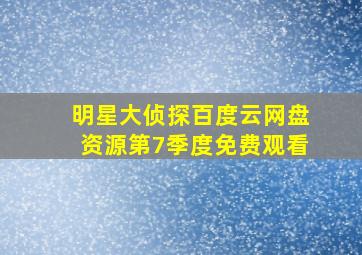 明星大侦探百度云网盘资源第7季度免费观看